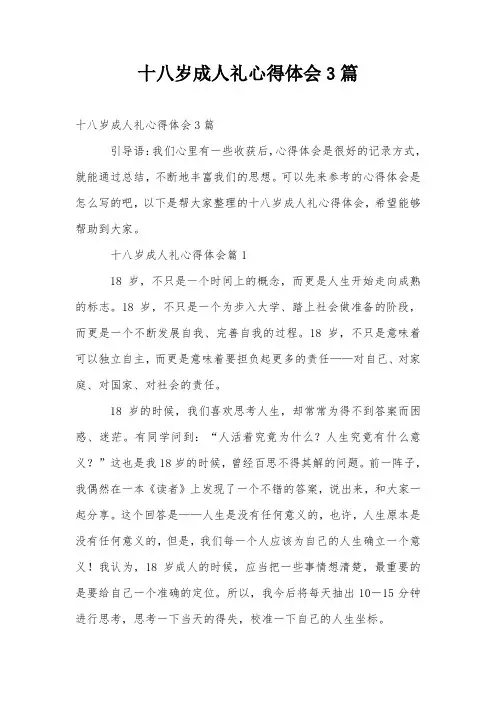 十八岁成人礼心得体会3篇

十八岁成人礼心得体会3篇

引导语:我们心里有一些收获后,心得体会是很好的记录方式,就能通过总结,不断地丰富我们的思想。可以先来参考的心得体会是怎么写的吧,以下是帮大家整理的十八岁成人礼心得体会,希望能够帮助到大家。

十八岁成人礼心得体会篇1

18 岁,不只是一个时间上的概念,而更是人生开始走向成熟的标志。18 岁,不只是一个为步入大学、踏上社会做准备的阶段,而更是一个不断发展自我、完善自我的过程。18 岁,不只是意味着可以独立自主,而更是意味着要担负起更多的责任——对自己、对家庭、对国家、对社会的责任。

18 岁的时候,我们喜欢思考人生,却常常为得不到答案而困惑、迷茫。有同学问到:“人活着究竟为什么?人生究竟有什么意义?”这也是我18岁的时候,曾经百思不得其解的问题。前一阵子,我偶然在一本《读者》上发现了一个不错的答案,说出来,和大家一起分享。这个回答是——人生是没有任何意义的,也许,人生原本是没有任何意义的,但是,我们每一个人应该为自己的人生确立一个意义!我认为,18 岁成人的时候,应当把一些事情想清楚,最重要的是要给自己一个准确的定位。所以,我今后将每天抽出 10—15 分钟进行思考,思考一下当天的得失,校准一下自己的人生坐标。